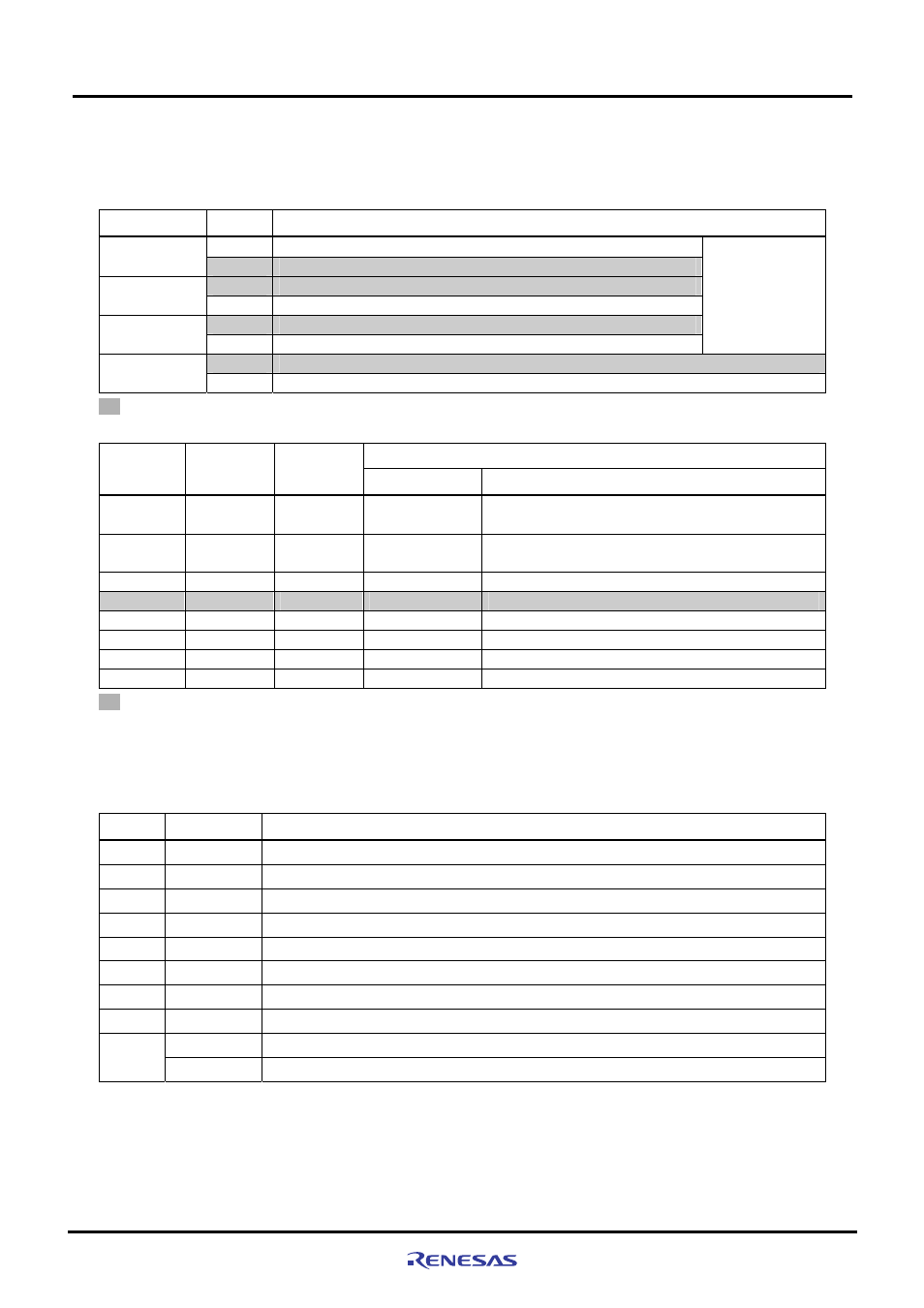 RENESAS